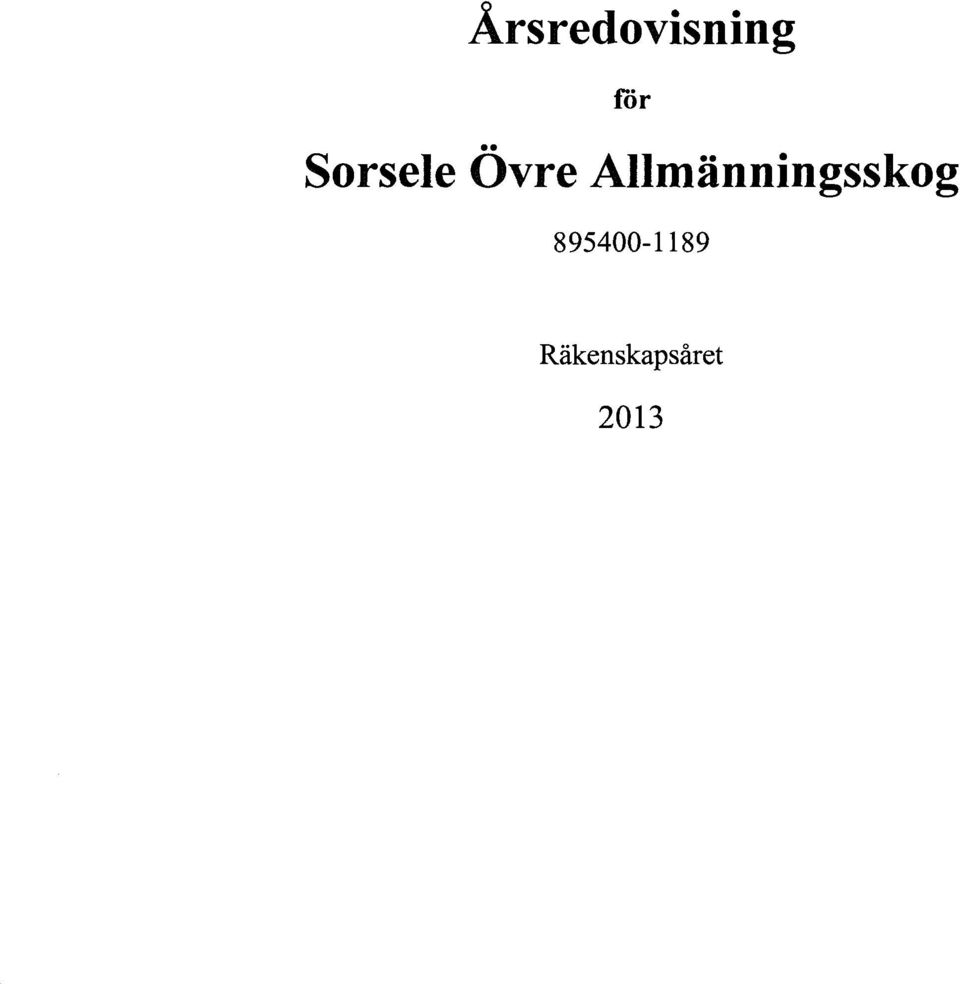 Årsredovisning

för

Sorsele Övre Allmänningsskog

895400-1189

Räkenskapsåret

2013